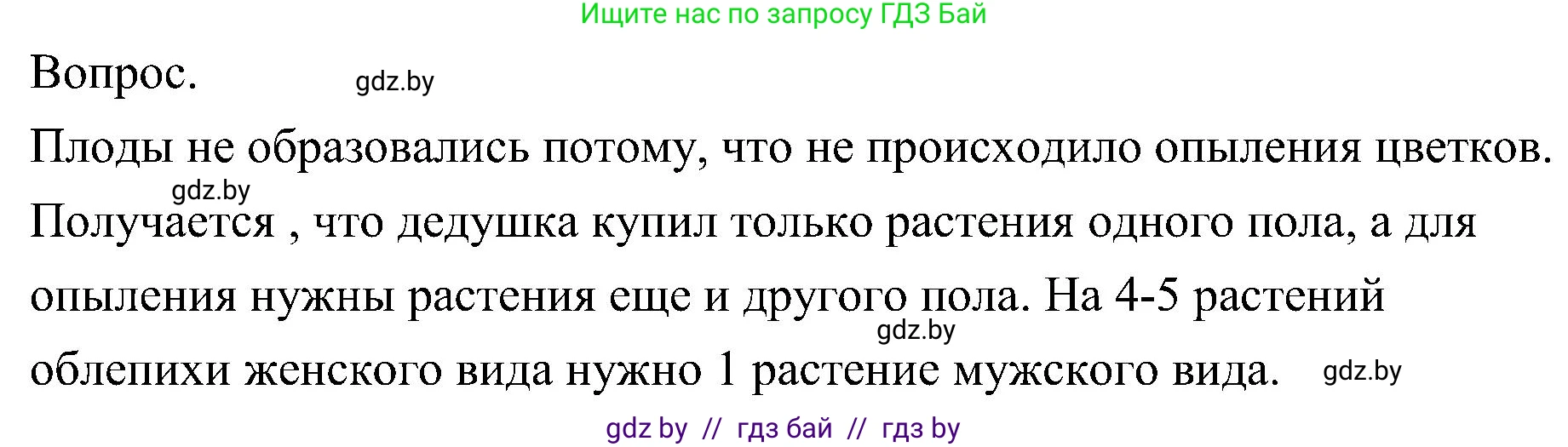 Ищите нас по запросу ГДЗ Бай

Вопрос. gdz.by

Плоды не образовались потому, что не происходило опыления цветков. gdz.by Получается , что дедушка купил только растения одного пола, а для опыления нужны растения еще и другого пола. На 4-5 растений gdz.by облепихи женского вида нужно 1 растение мужского вида. gdz.by

gdz by // гдз бай // гдз by